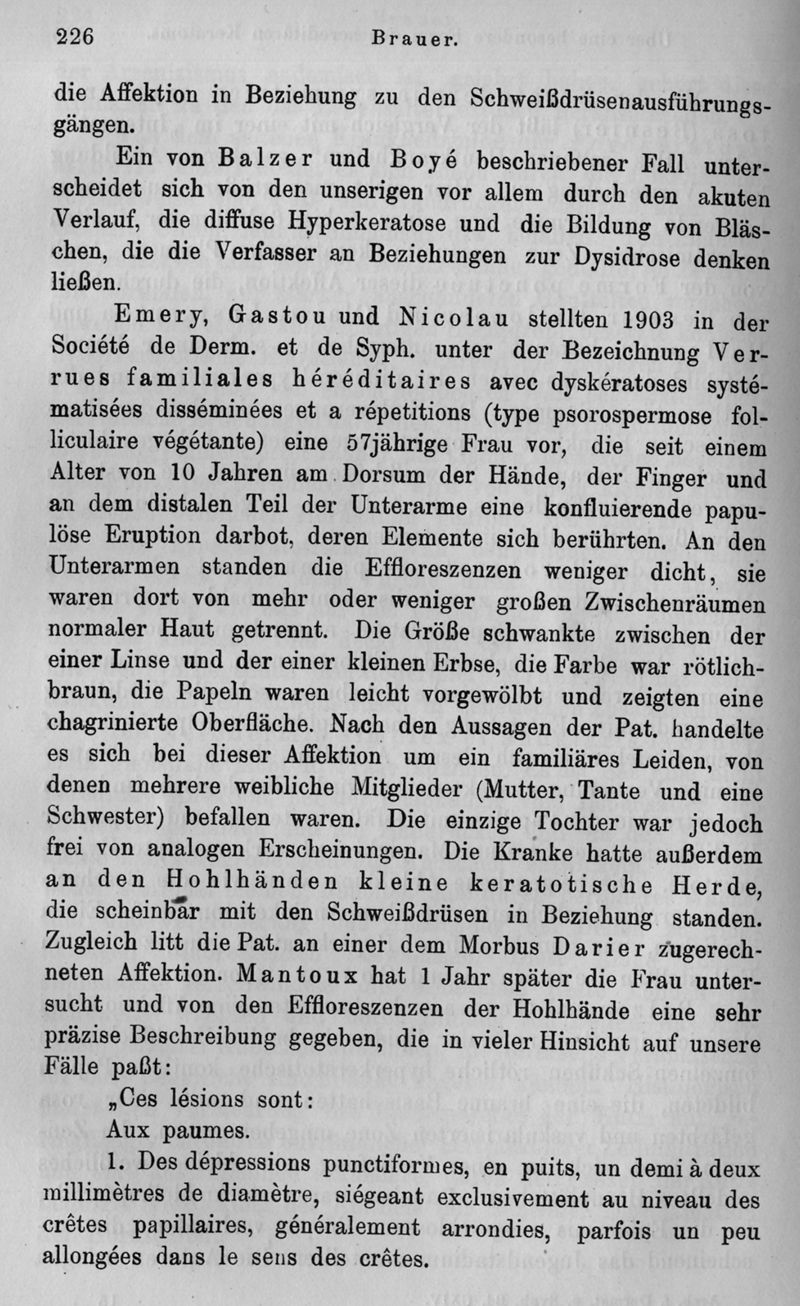 226 Brauer.

die Affektion in Beziehung zu den Schweißdrüsenausführungsgängen.

Ein von Balzer und Boyé beschriebener Fall unterscheidet sich von den unserigen vor allem durch den akuten Verlauf, die diffuse Hyperkeratose und die Bildung von Bläschen, die die Verfasser an Beziehungen zur Dysidrose denken ließen.

Emery, Gastou und Nicolau stellten 1903 in der Société de Derm. et de Syph. unter der Bezeichnung Verrues familiales héréditaires avec dyskératoses systématisées disséminées et a répetitions (type psorospermose folliculaire végétante) eine 57jährige Frau vor, die seit einem Alter von 10 Jahren am Dorsum der Hände, der Finger und an dem distalen Teil der Unterarme eine konfluierende papulöse Eruption darbot, deren Elemente sich berührten. An den Unterarmen standen die Effloreszenzen weniger dicht, sie waren dort von mehr oder weniger großen Zwischenräumen normaler Haut getrennt. Die Größe schwankte zwischen der einer Linse und der einer kleinen Erbse, die Farbe war rötlichbraun, die Papeln waren leicht vorgewölbt und zeigten eine chagrinierte Oberfläche. Nach den Aussagen der Pat. handelte es sich bei dieser Affektion um ein familiäres Leiden, von denen mehrere weibliche Mitglieder (Mutter, Tante und eine Schwester) befallen waren. Die einzige Tochter war jedoch frei von analogen Erscheinungen. Die Kranke hatte außerdem an den Hohlhänden kleine keratotische Herde, die scheinbar mit den Schweißdrüsen in Beziehung standen. Zugleich litt die Pat. an einer dem Morbus Darier zugerechneten Affektion. Mantoux hat 1 Jahr später die Frau untersucht und von den Effloreszenzen der Hohlhände eine sehr präzise Beschreibung gegeben, die in vieler Hinsicht auf unsere Fälle paßt:

„Ces lésions sont:

Aux paumes.

1. Des dépressions punctiformes, en puits, un demi à deux millimètres de diamètre, siégeant exclusivement au niveau des crêtes papillaires, généralement arrondies, parfois un peu allongées dans le sens des crêtes.